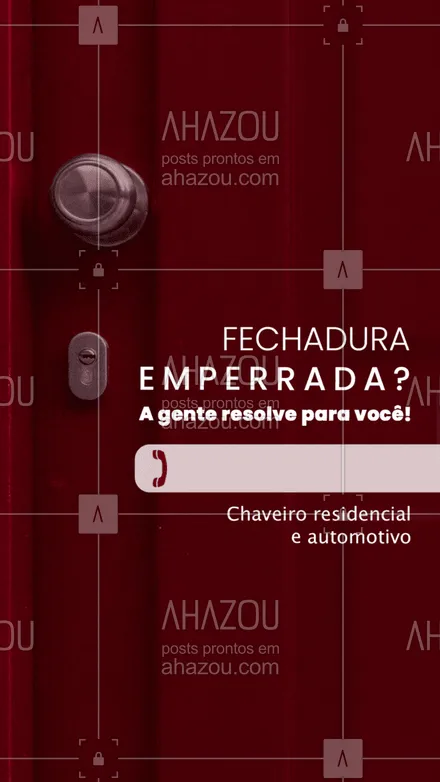 AHAZOU
posts prontos em
ahazou.com

FECHADURA
EMPERRADA?
A gente resolve para você!

Chaveiro residencial
e automotivo

AHAZOU
posts prontos em
ahazou.com

AHAZOU
posts prontos em
ahazou.com